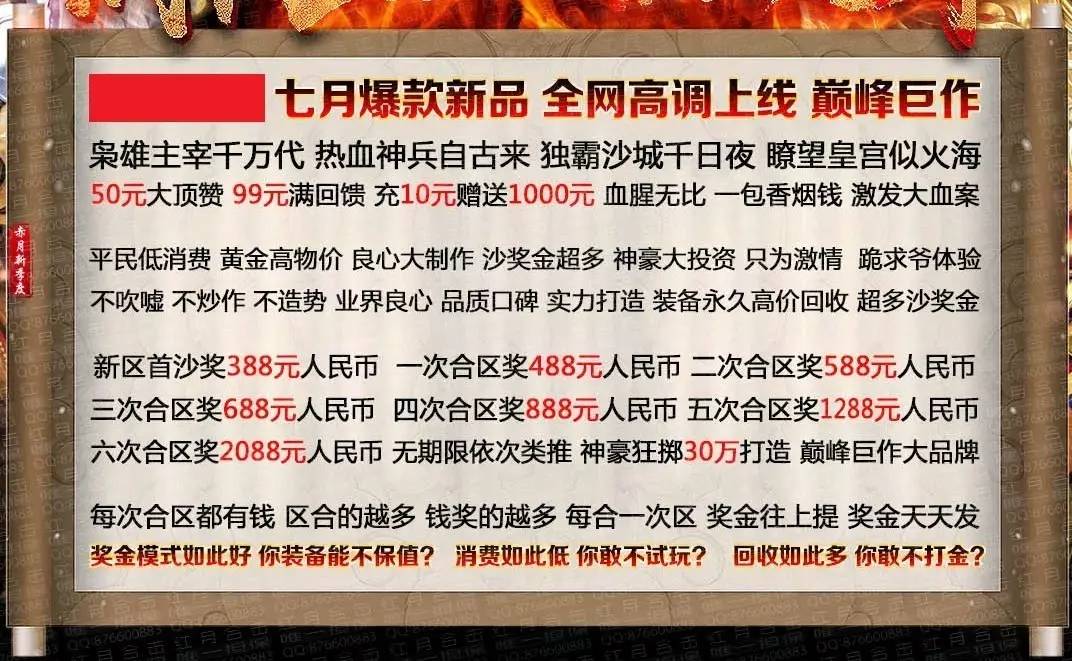 七月爆款新品 全网高调上线 巅峰巨作

枭雄主宰千万代 热血神兵自古来 独霸沙城千日夜 瞭望皇宫似火海
50元大顶赞 99元满回馈 充10元赠送1000元 血腥无比 一包香烟钱 激发大血案

平民低消费 黄金高物价 良心大制作 沙奖金超多 神豪大投资 只为激情 跪求爷体验
不吹嘘 不炒作 不造势 业界良心 品质口碑 实力打造 装备永久高价回收 超多沙奖金

新区首沙奖388元人民币 一次合区奖488元人民币 二次合区奖588元人民币
三次合区奖688元人民币 四次合区奖888元人民币 五次合区奖1288元人民币
六次合区奖2088元人民币 无期限依次类推 神豪狂掷30万打造 巅峰巨作大品牌

每次合区都有钱 区合的越多 钱奖的越多 每合一次区 奖金往上提 奖金天天发
奖金模式如此好 你装备能不保值? 消费如此低 你敢不试玩? 回收如此多 你敢不打金?

赤月新季度

QQ:876600883